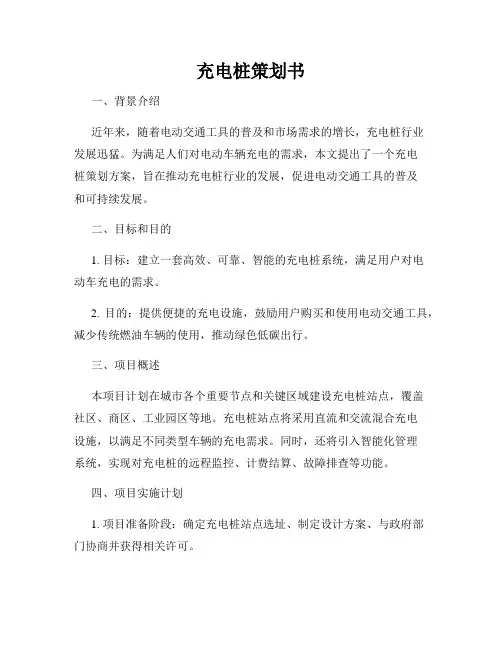 充电桩策划书

一、背景介绍

近年来，随着电动交通工具的普及和市场需求的增长，充电桩行业发展迅猛。为满足人们对电动车辆充电的需求，本文提出了一个充电桩策划方案，旨在推动充电桩行业的发展，促进电动交通工具的普及和可持续发展。

二、目标和目的

1. 目标：建立一套高效、可靠、智能的充电桩系统，满足用户对电动车充电的需求。

2. 目的：提供便捷的充电设施，鼓励用户购买和使用电动交通工具，减少传统燃油车辆的使用，推动绿色低碳出行。

三、项目概述

本项目计划在城市各个重要节点和关键区域建设充电桩站点，覆盖社区、商区、工业园区等地。充电桩站点将采用直流和交流混合充电设施，以满足不同类型车辆的充电需求。同时，还将引入智能化管理系统，实现对充电桩的远程监控、计费结算、故障排查等功能。

四、项目实施计划

1. 项目准备阶段：确定充电桩站点选址、制定设计方案、与政府部门协商并获得相关许可。